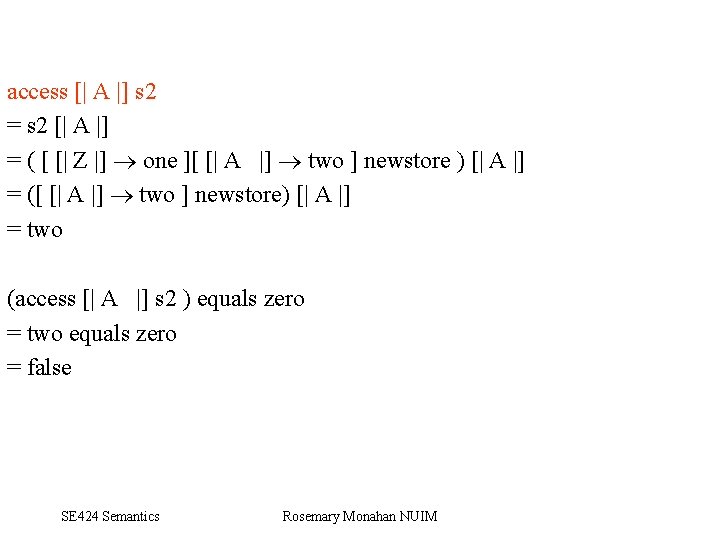 access [| A |] s2
= s2 [| A |]
= ( [ [| Z |] $\rightarrow$ one ][ [| A |] $\rightarrow$ two ] newstore ) [| A |]
= ([ [| A |] $\rightarrow$ two ] newstore) [| A |]
= two

(access [| A |] s2 ) equals zero
= two equals zero
= false

SE424 Semantics

Rosemary Monahan NUIM